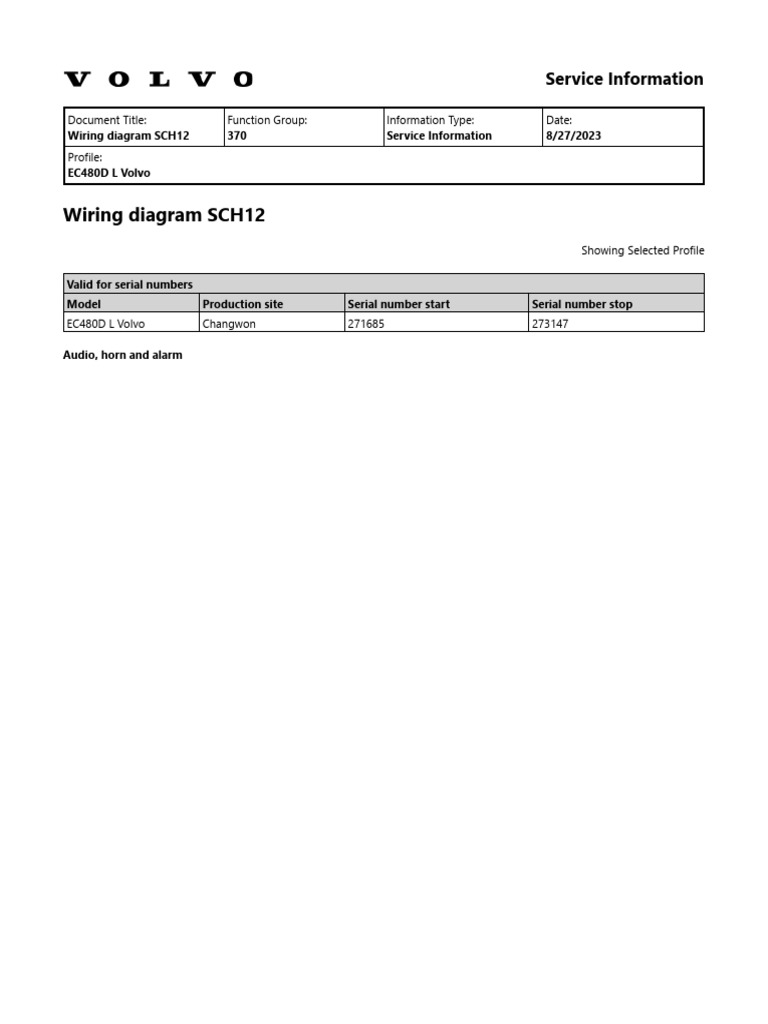 VOLVO

Service Information

| Document Title: Wiring diagram SCH12 | Function Group: 370 | Information Type: Service Information | Date: 8/27/2023 |
|---|---|---|---|
| Profile: EC480D L Volvo | | | |

Wiring diagram SCH12

Showing Selected Profile

| Valid for serial numbers | | | |
|---|---|---|---|
| Model | Production site | Serial number start | Serial number stop |
| EC480D L Volvo | Changwon | 271685 | 273147 |

Audio, horn and alarm